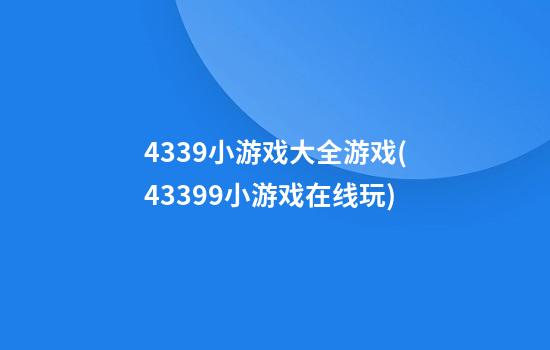 4339小游戏大全游戏(43399小游戏在线玩)